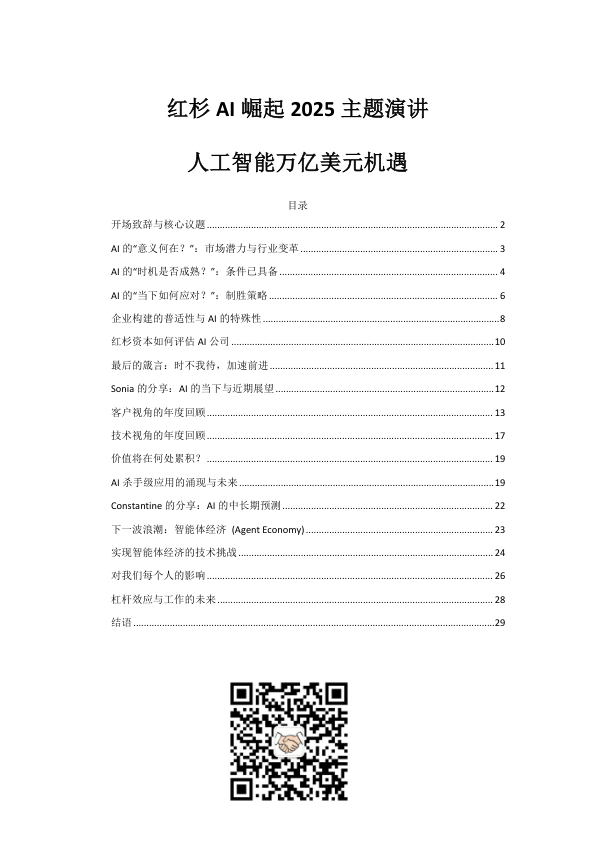 红杉 AI 崛起 2025 主题演讲

人工智能万亿美元机遇

目录

开场致辞与核心议题 ........ 2
AI 的"意义何在？"：市场潜力与行业变革 ........ 3
AI 的"时机是否成熟？"：条件已具备 ........ 4
AI 的"当下如何应对？"：制胜策略 ........ 6
企业构建的普适性与 AI 的特殊性 ........ 8
红杉资本如何评估 AI 公司 ........ 10
最后的箴言：时不我待，加速前进 ........ 11
Sonia 的分享：AI 的当下与近期展望 ........ 12
客户视角的年度回顾 ........ 13
技术视角的年度回顾 ........ 17
价值将在何处累积？ ........ 19
AI 杀手级应用的涌现与未来 ........ 19
Constantine 的分享：AI 的中长期预测 ........ 22
下一波浪潮：智能体经济 (Agent Economy) ........ 23
实现智能体经济的技术挑战 ........ 24
对我们每个人的影响 ........ 26
杠杆效应与工作的未来 ........ 28
结语 ........ 29